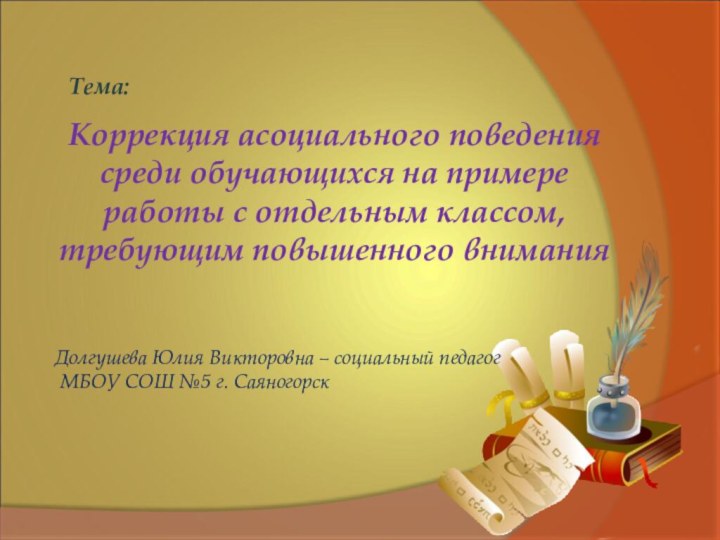 Тема:

Коррекция асоциального поведения среди обучающихся на примере работы с отдельным классом, требующим повышенного внимания

Долгушева Юлия Викторовна – социальный педагог
МБОУ СОШ №5 г. Саяногорск